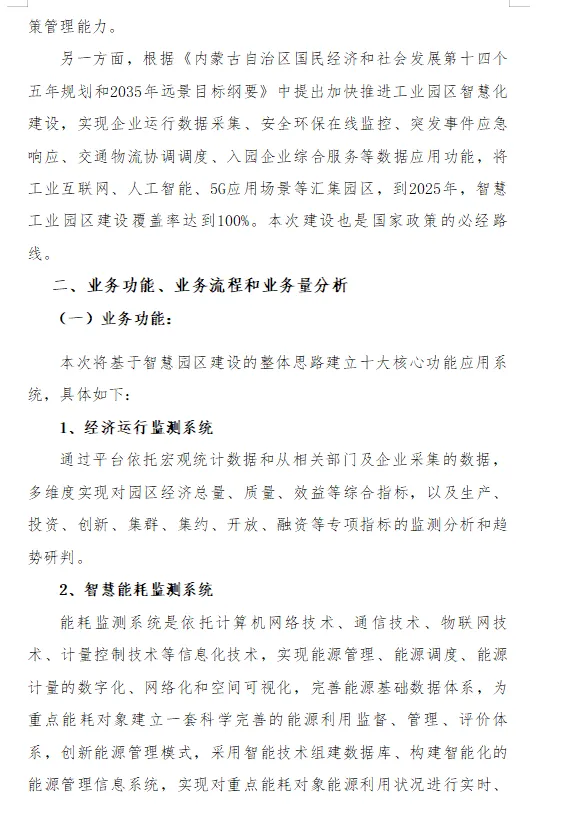 策管理能力。

另一方面，根据《内蒙古自治区国民经济和社会发展第十四个五年规划和2035年远景目标纲要》中提出加快推进工业园区智慧化建设，实现企业运行数据采集、安全环保在线监控、突发事件应急响应、交通物流协调调度、入园企业综合服务等数据应用功能，将工业互联网、人工智能、5G应用场景等汇集园区，到2025年，智慧工业园区建设覆盖率达到100%。本次建设也是国家政策的必经路线。

二、业务功能、业务流程和业务量分析

（一）业务功能：

本次将基于智慧园区建设的整体思路建立十大核心功能应用系统，具体如下：

1、经济运行监测系统

通过平台依托宏观统计数据和从相关部门及企业采集的数据，多维度实现对园区经济总量、质量、效益等综合指标，以及生产、投资、创新、集群、集约、开放、融资等专项指标的监测分析和趋势研判。

2、智慧能耗监测系统

能耗监测系统是依托计算机网络技术、通信技术、物联网技术、计量控制技术等信息化技术，实现能源管理、能源调度、能源计量的数字化、网络化和空间可视化，完善能源基础数据体系，为重点能耗对象建立一套科学完善的能源利用监督、管理、评价体系，创新能源管理模式，采用智能技术组建数据库、构建智能化的能源管理信息系统，实现对重点能耗对象能源利用状况进行实时、